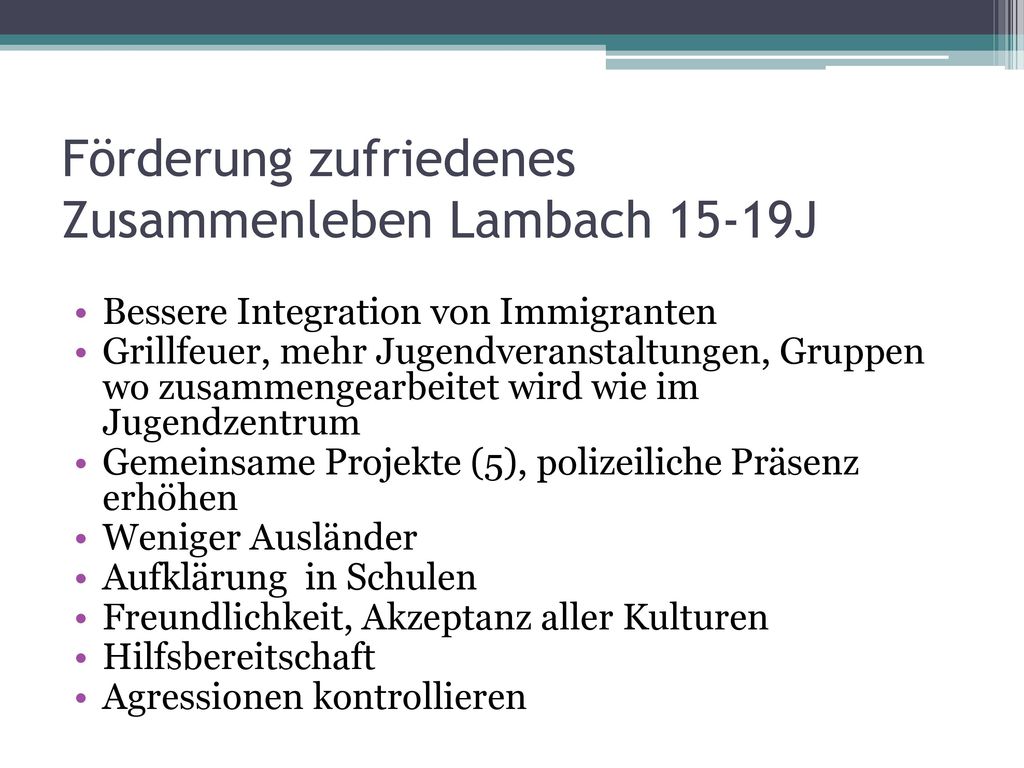 Förderung zufriedenes Zusammenleben Lambach 15-19J

• Bessere Integration von Immigranten
• Grillfeuer, mehr Jugendveranstaltungen, Gruppen wo zusammengearbeitet wird wie im Jugendzentrum
• Gemeinsame Projekte (5), polizeiliche Präsenz erhöhen
• Weniger Ausländer
• Aufklärung in Schulen
• Freundlichkeit, Akzeptanz aller Kulturen
• Hilfsbereitschaft
• Agressionen kontrollieren